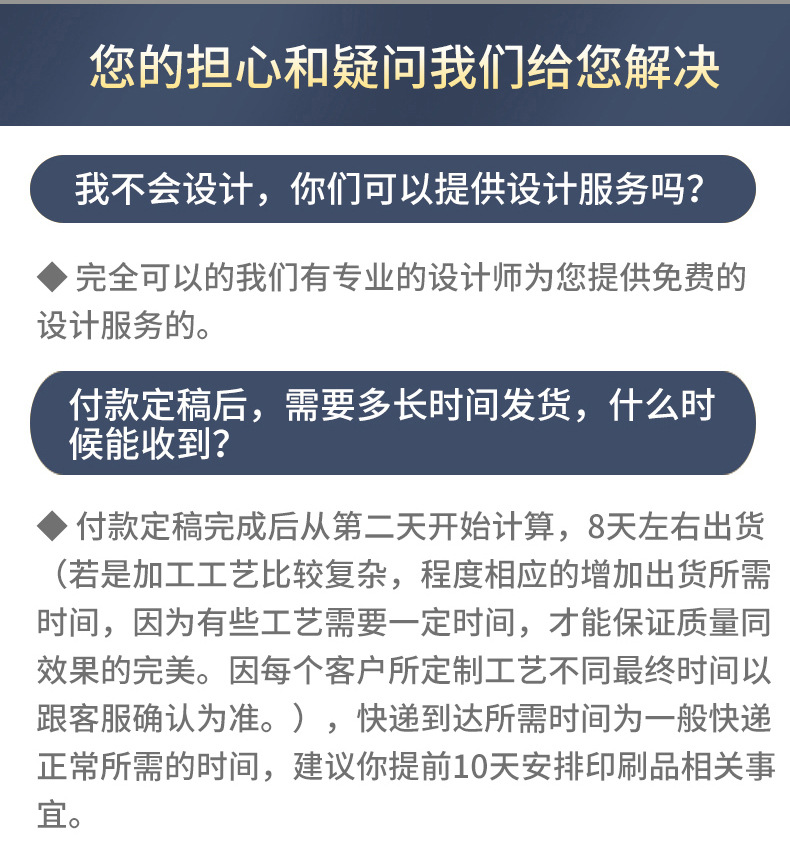 您的担心和疑问我们给您解决

我不会设计，你们可以提供设计服务吗?

◆ 完全可以的我们有专业的设计师为您提供免费的设计服务的。

付款定稿后，需要多长时间发货，什么时候能收到?

◆ 付款定稿完成后从第二天开始计算，8天左右出货（若是加工工艺比较复杂，程度相应的增加出货所需时间，因为有些工艺需要一定时间，才能保证质量同效果的完美。因每个客户所定制工艺不同最终时间以跟客服确认为准。），快递到达所需时间为一般快递正常所需的时间，建议你提前10天安排印刷品相关事宜。